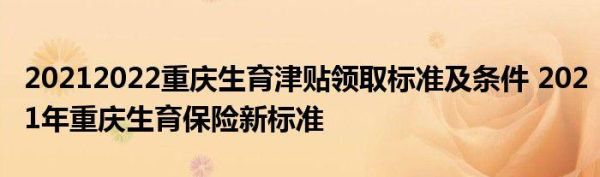 20212022重庆生育津贴领取标准及条件 2021年重庆生育保险新标准